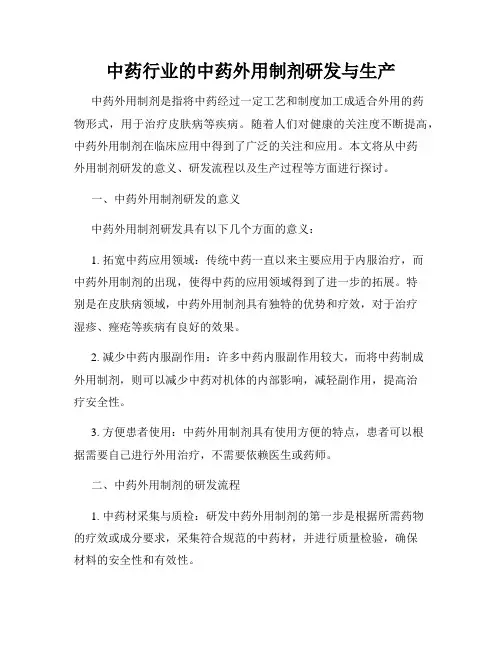 中药行业的中药外用制剂研发与生产

中药外用制剂是指将中药经过一定工艺和制度加工成适合外用的药物形式，用于治疗皮肤病等疾病。随着人们对健康的关注度不断提高，中药外用制剂在临床应用中得到了广泛的关注和应用。本文将从中药外用制剂研发的意义、研发流程以及生产过程等方面进行探讨。

一、中药外用制剂研发的意义

中药外用制剂研发具有以下几个方面的意义：

1. 拓宽中药应用领域：传统中药一直以来主要应用于内服治疗，而中药外用制剂的出现，使得中药的应用领域得到了进一步的拓展。特别是在皮肤病领域，中药外用制剂具有独特的优势和疗效，对于治疗湿疹、痤疮等疾病有良好的效果。

2. 减少中药内服副作用：许多中药内服副作用较大，而将中药制成外用制剂，则可以减少中药对机体的内部影响，减轻副作用，提高治疗安全性。

3. 方便患者使用：中药外用制剂具有使用方便的特点，患者可以根据需要自己进行外用治疗，不需要依赖医生或药师。

二、中药外用制剂的研发流程

1. 中药材采集与质检：研发中药外用制剂的第一步是根据所需药物的疗效或成分要求，采集符合规范的中药材，并进行质量检验，确保材料的安全性和有效性。